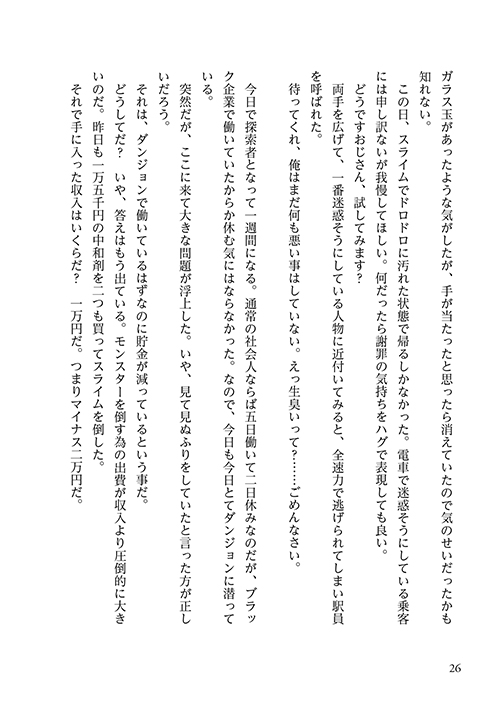 ガラス玉があったような気がしたが、手が当たったと思ったら消えていたので気のせいだったかも知れない。

この日、スライムでドロドロに汚れた状態で帰るしかなかった。電車で迷惑そうにしている乗客には申し訳ないが我慢してほしい。何だったら謝罪の気持ちをハグで表現しても良い。

どうですおじさん、試してみます？

両手を広げて、一番迷惑そうにしている人物に近付いてみると、全速力で逃げられてしまい駅員を呼ばれた。

待ってくれ、俺はまだ何も悪い事はしていない。えっ生臭いって？……ごめんなさい。

今日で探索者となって一週間になる。通常の社会人ならば五日働いて二日休みなのだが、ブラック企業で働いていたからか休む気にはならなかった。なので、今日も今日とてダンジョンに潜っている。

突然だが、ここに来て大きな問題が浮上した。いや、見て見ぬふりをしていたと言った方が正しいだろう。

それは、ダンジョンで働いているはずなのに貯金が減っているという事だ。

どうしてだ？　いや、答えはもう出ている。モンスターを倒す為の出費が収入より圧倒的に大きいのだ。昨日も一万五千円の中和剤を二つも買ってスライムを倒した。

それで手に入った収入はいくらだ？　一万円だ。つまりマイナス二万円だ。

26